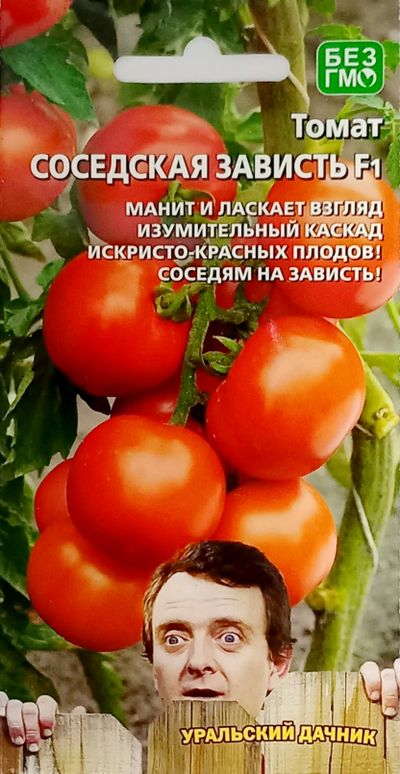 БЕЗ ГМО

Томат
СОСЕДСКАЯ ЗАВИСТЬ F1

МАНИТ И ЛАСКАЕТ ВЗГЛЯД ИЗУМИТЕЛЬНЫЙ КАСКАД ИСКРИСТО-КРАСНЫХ ПЛОДОВ! СОСЕДЯМ НА ЗАВИСТЬ!

УРАЛЬСКИЙ ДАЧНИК